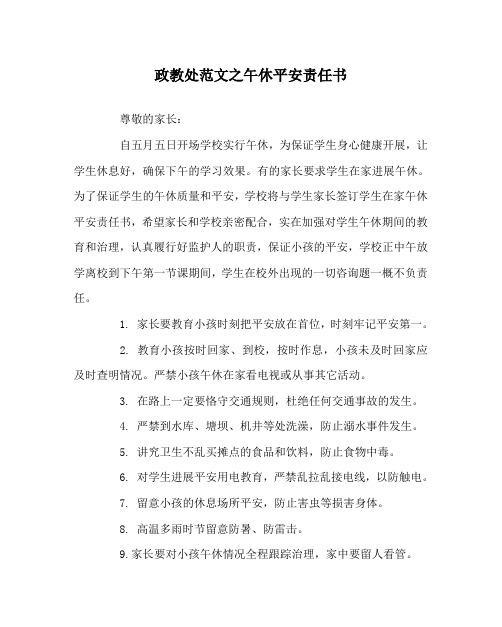 政教处范文之午休平安责任书

尊敬的家长：

自五月五日开场学校实行午休，为保证学生身心健康开展，让学生休息好，确保下午的学习效果。有的家长要求学生在家进展午休。为了保证学生的午休质量和平安，学校将与学生家长签订学生在家午休平安责任书，希望家长和学校亲密配合，实在加强对学生午休期间的教育和治理，认真履行好监护人的职责，保证小孩的平安，学校正中午放学离校到下午第一节课期间，学生在校外出现的一切咨询题一概不负责任。

1. 家长要教育小孩时刻把平安放在首位，时刻牢记平安第一。

2. 教育小孩按时回家、到校，按时作息，小孩未及时回家应及时查明情况。严禁小孩午休在家看电视或从事其它活动。

3. 在路上一定要恪守交通规则，杜绝任何交通事故的发生。

4. 严禁到水库、塘坝、机井等处洗澡，防止溺水事件发生。

5. 讲究卫生不乱买摊点的食品和饮料，防止食物中毒。

6. 对学生进展平安用电教育，严禁乱拉乱接电线，以防触电。

7. 留意小孩的休息场所平安，防止害虫等损害身体。

8. 高温多雨时节留意防暑、防雷击。

9. 家长要对小孩午休情况全程跟踪治理，家中要留人看管。